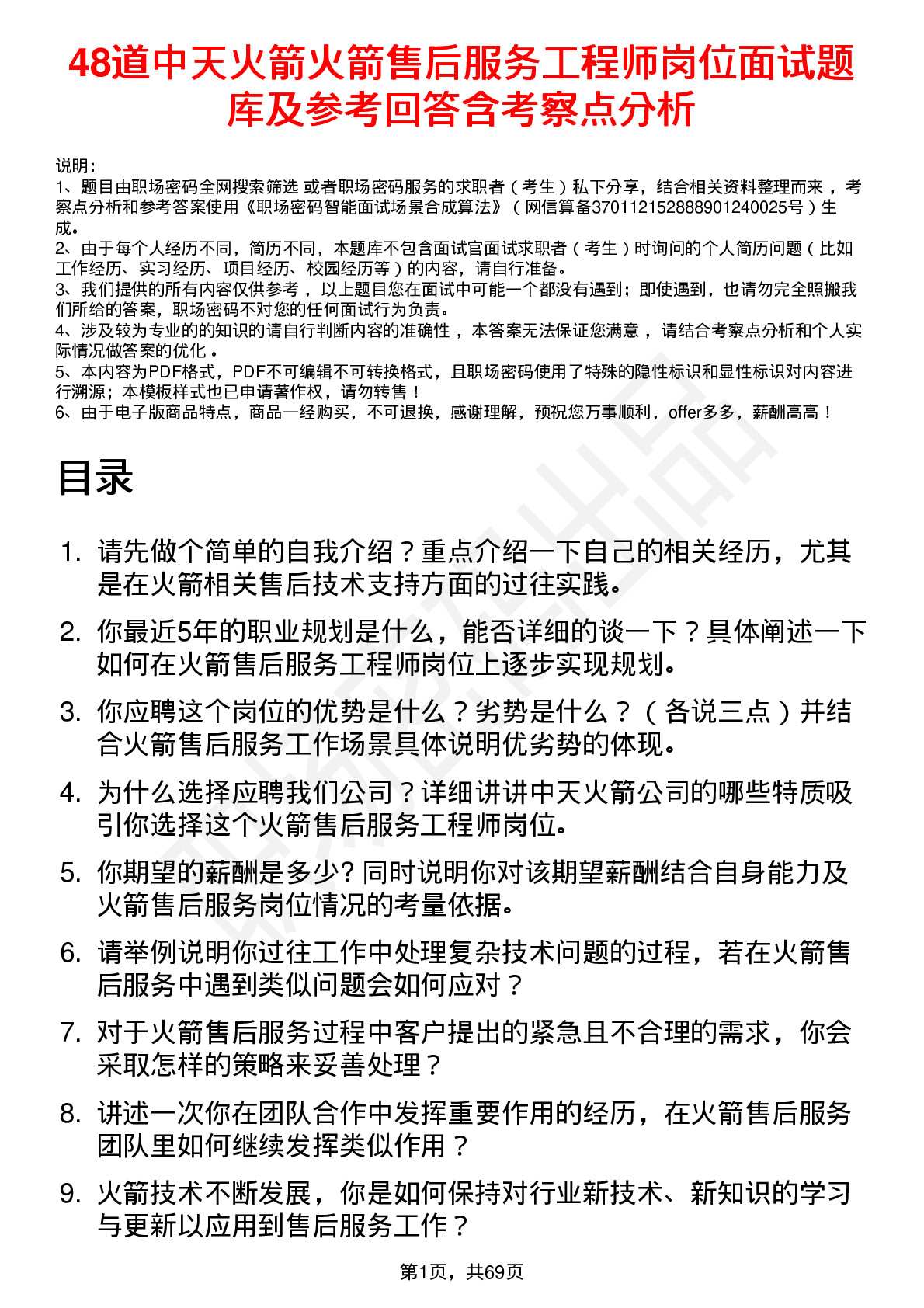 48道中天火箭火箭售后服务工程师岗位面试题库及参考回答含考察点分析

说明：
1、题目由职场密码全网搜索筛选 或者职场密码服务的求职者（考生）私下分享，结合相关资料整理而来 ，考察点分析和参考答案使用《职场密码智能面试场景合成算法》（网信算备370112152888901240025号）生成。
2、由于每个人经历不同，简历不同，本题库不包含面试官面试求职者（考生）时询问的个人简历问题（比如工作经历、实习经历、项目经历、校园经历等）的内容，请自行准备。
3、我们提供的所有内容仅供参考 ，以上题目您在面试中可能一个都没有遇到；即使遇到，也请勿完全照搬我们所给的答案，职场密码不对您的任何面试行为负责。
4、涉及较为专业的的知识的请自行判断内容的准确性 ，本答案无法保证您满意 ，请结合考察点分析和个人实际情况做答案的优化 。
5、本内容为PDF格式，PDF不可编辑不可转换格式，且职场密码使用了特殊的隐性标识和显性标识对内容进行溯源；本模板样式也已申请著作权，请勿转售！
6、由于电子版商品特点，商品一经购买，不可退换，感谢理解，预祝您万事顺利，offer多多，薪酬高高！

目录

1. 请先做个简单的自我介绍？重点介绍一下自己的相关经历，尤其是在火箭相关售后技术支持方面的过往实践。
2. 你最近5年的职业规划是什么，能否详细的谈一下？具体阐述一下如何在火箭售后服务工程师岗位上逐步实现规划。
3. 你应聘这个岗位的优势是什么？劣势是什么？（各说三点）并结合火箭售后服务工作场景具体说明优劣势的体现。
4. 为什么选择应聘我们公司？详细讲讲中天火箭公司的哪些特质吸引你选择这个火箭售后服务工程师岗位。
5. 你期望的薪酬是多少? 同时说明你对该期望薪酬结合自身能力及火箭售后服务岗位情况的考量依据。
6. 请举例说明你过往工作中处理复杂技术问题的过程，若在火箭售后服务中遇到类似问题会如何应对？
7. 对于火箭售后服务过程中客户提出的紧急且不合理的需求，你会采取怎样的策略来妥善处理？
8. 讲述一次你在团队合作中发挥重要作用的经历，在火箭售后服务团队里如何继续发挥类似作用？
9. 火箭技术不断发展，你是如何保持对行业新技术、新知识的学习与更新以应用到售后服务工作？

第1页，共69页